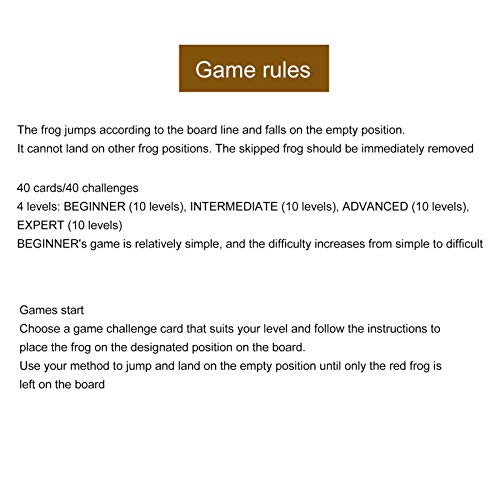 Game rules

The frog jumps according to the board line and falls on the empty position.
It cannot land on other frog positions. The skipped frog should be immediately removed

40 cards/40 challenges
4 levels: BEGINNER (10 levels), INTERMEDIATE (10 levels), ADVANCED (10 levels), EXPERT (10 levels)
BEGINNER's game is relatively simple, and the difficulty increases from simple to difficult

Games start
Choose a game challenge card that suits your level and follow the instructions to place the frog on the designated position on the board.
Use your method to jump and land on the empty position until only the red frog is left on the board